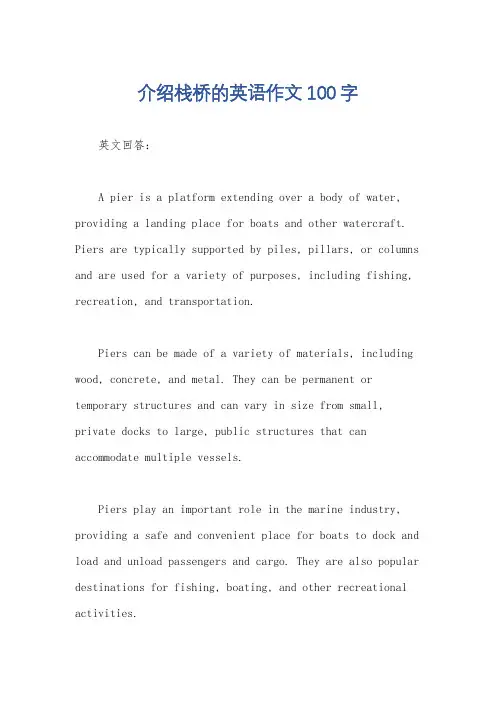 介绍栈桥的英语作文100字

英文回答：

A pier is a platform extending over a body of water, providing a landing place for boats and other watercraft. Piers are typically supported by piles, pillars, or columns and are used for a variety of purposes, including fishing, recreation, and transportation.

Piers can be made of a variety of materials, including wood, concrete, and metal. They can be permanent or temporary structures and can vary in size from small, private docks to large, public structures that can accommodate multiple vessels.

Piers play an important role in the marine industry, providing a safe and convenient place for boats to dock and load and unload passengers and cargo. They are also popular destinations for fishing, boating, and other recreational activities.